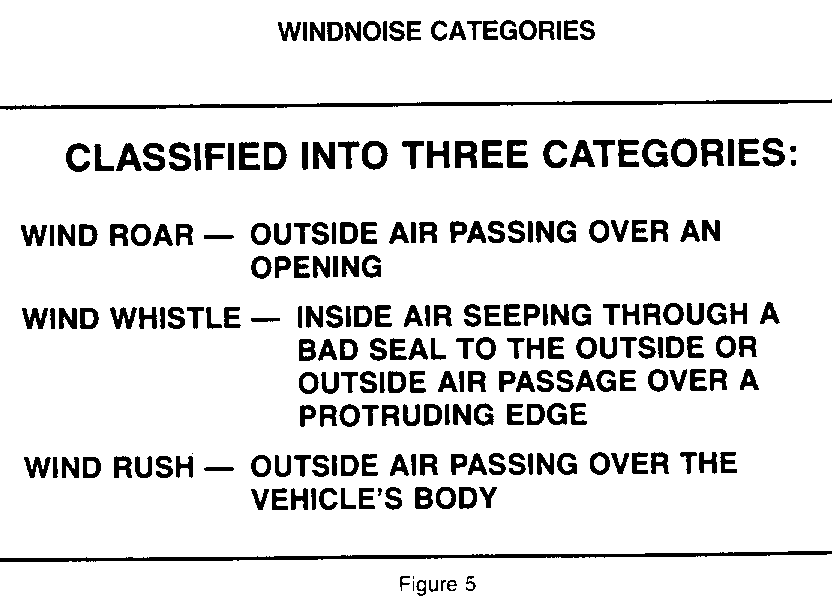 WINDNOISE CATEGORIES

CLASSIFIED INTO THREE CATEGORIES:

WIND ROAR — OUTSIDE AIR PASSING OVER AN OPENING

WIND WHISTLE — INSIDE AIR SEEPING THROUGH A BAD SEAL TO THE OUTSIDE OR OUTSIDE AIR PASSAGE OVER A PROTRUDING EDGE

WIND RUSH — OUTSIDE AIR PASSING OVER THE VEHICLE'S BODY

Figure 5